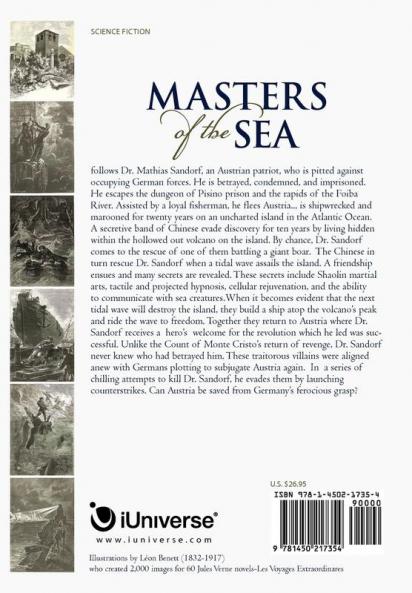 SCIENCE FICTION

MASTERS of the SEA

follows Dr. Mathias Sandorf, an Austrian patriot, who is pitted against occupying German forces. He is betrayed, condemned, and imprisoned. He escapes the dungeon of Pisino prison and the rapids of the Foiba River. Assisted by a loyal fisherman, he flees Austria... is shipwrecked and marooned for twenty years on an uncharted island in the Atlantic Ocean. A secretive band of Chinese evade discovery for ten years by living hidden within the hollowed out volcano on the island. By chance, Dr. Sandorf comes to the rescue of one of them battling a giant boar. The Chinese in turn rescue Dr. Sandorf when a tidal wave assails the island. A friendship ensues and many secrets are revealed. These secrets include Shaolin martial arts, tactile and projected hypnosis, cellular rejuvenation, and the ability to communicate with sea creatures.When it becomes evident that the next tidal wave will destroy the island, they build a ship atop the volcano's peak and ride the wave to freedom. Together they return to Austria where Dr. Sandorf receives a hero's welcome for the revolution which he led was successful. Unlike the Count of Monte Cristo's return of revenge, Dr. Sandorf never knew who had betrayed him. These traitorous villains were aligned anew with Germans plotting to subjugate Austria again. In a series of chilling attempts to kill Dr. Sandorf, he evades them by launching counterstrikes. Can Austria be saved from Germany's ferocious grasp?

U.S. $26.95

ISBN 978-1-4502-1735-4

90000

9 781450 217354

iUniverse®

www.iuniverse.com

Illustrations by Léon Benett (1832-1917) who created 2,000 images for 60 Jules Verne novels-Les Voyages Extraordinares